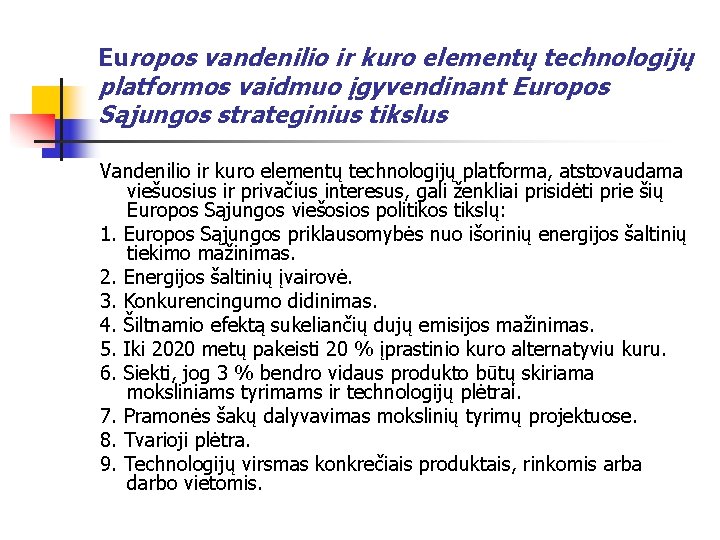 Europos vandenilio ir kuro elementų technologijų platformos vaidmuo įgyvendinant Europos Sąjungos strateginius tikslus

Vandenilio ir kuro elementų technologijų platforma, atstovaudama viešuosius ir privačius interesus, gali ženkliai prisidėti prie šių Europos Sąjungos viešosios politikos tikslų:

1. Europos Sąjungos priklausomybės nuo išorinių energijos šaltinių tiekimo mažinimas.

2. Energijos šaltinių įvairovė.

3. Konkurencingumo didinimas.

4. Šiltnamio efektą sukeliančių dujų emisijos mažinimas.

5. Iki 2020 metų pakeisti 20 % įprastinio kuro alternatyviu kuru.

6. Siekti, jog 3 % bendro vidaus produkto būtų skiriama moksliniams tyrimams ir technologijų plėtrai.

7. Pramonės šakų dalyvavimas mokslinių tyrimų projektuose.

8. Tvarioji plėtra.

9. Technologijų virsmas konkrečiais produktais, rinkomis arba darbo vietomis.